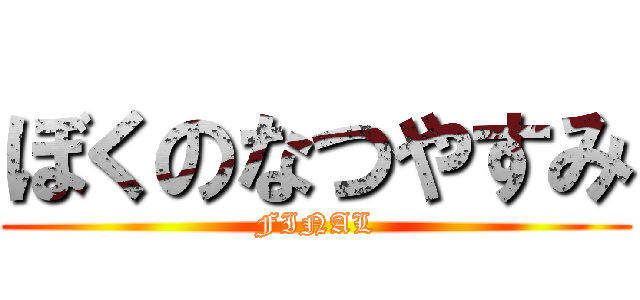 ぼくのなつやすみ
FINAL